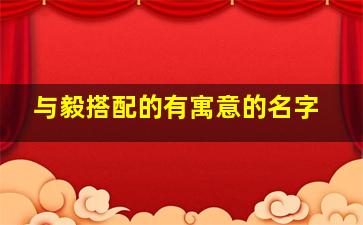 与毅搭配的有寓意的名字